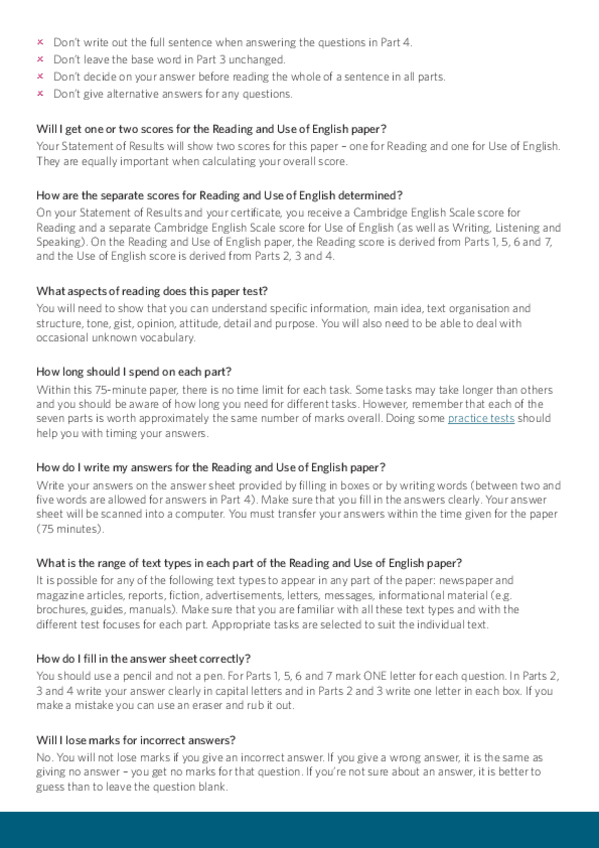 × Don't write out the full sentence when answering the questions in Part 4.
× Don't leave the base word in Part 3 unchanged.
× Don't decide on your answer before reading the whole of a sentence in all parts.
× Don't give alternative answers for any questions.

Will I get one or two scores for the Reading and Use of English paper?
Your Statement of Results will show two scores for this paper – one for Reading and one for Use of English. They are equally important when calculating your overall score.

How are the separate scores for Reading and Use of English determined?
On your Statement of Results and your certificate, you receive a Cambridge English Scale score for Reading and a separate Cambridge English Scale score for Use of English (as well as Writing, Listening and Speaking). On the Reading and Use of English paper, the Reading score is derived from Parts 1, 5, 6 and 7, and the Use of English score is derived from Parts 2, 3 and 4.

What aspects of reading does this paper test?
You will need to show that you can understand specific information, main idea, text organisation and structure, tone, gist, opinion, attitude, detail and purpose. You will also need to be able to deal with occasional unknown vocabulary.

How long should I spend on each part?
Within this 75-minute paper, there is no time limit for each task. Some tasks may take longer than others and you should be aware of how long you need for different tasks. However, remember that each of the seven parts is worth approximately the same number of marks overall. Doing some practice tests should help you with timing your answers.

How do I write my answers for the Reading and Use of English paper?
Write your answers on the answer sheet provided by filling in boxes or by writing words (between two and five words are allowed for answers in Part 4). Make sure that you fill in the answers clearly. Your answer sheet will be scanned into a computer. You must transfer your answers within the time given for the paper (75 minutes).

What is the range of text types in each part of the Reading and Use of English paper?
It is possible for any of the following text types to appear in any part of the paper: newspaper and magazine articles, reports, fiction, advertisements, letters, messages, informational material (e.g. brochures, guides, manuals). Make sure that you are familiar with all these text types and with the different test focuses for each part. Appropriate tasks are selected to suit the individual text.

How do I fill in the answer sheet correctly?
You should use a pencil and not a pen. For Parts 1, 5, 6 and 7 mark ONE letter for each question. In Parts 2, 3 and 4 write your answer clearly in capital letters and in Parts 2 and 3 write one letter in each box. If you make a mistake you can use an eraser and rub it out.

Will I lose marks for incorrect answers?
No. You will not lose marks if you give an incorrect answer. If you give a wrong answer, it is the same as giving no answer – you get no marks for that question. If you're not sure about an answer, it is better to guess than to leave the question blank.